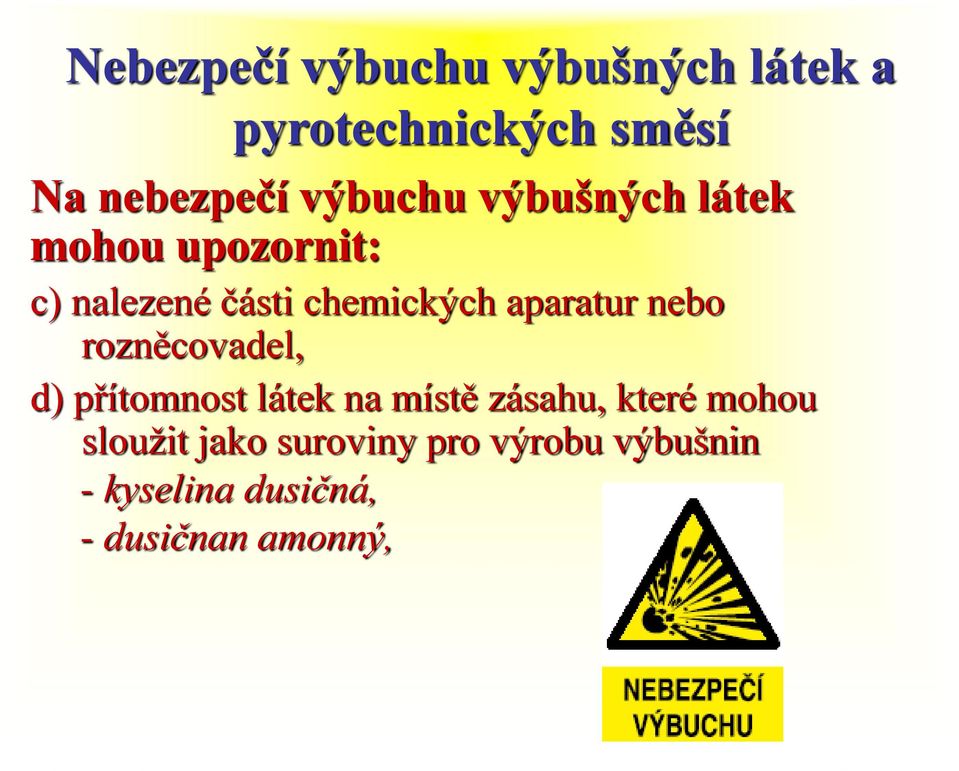 Nebezpečí výbuchu výbušných látek a pyrotechnických směsí

Na nebezpečí výbuchu výbušných látek mohou upozornit:

c) nalezené části chemických aparatur nebo rozněcovadel,

d) přítomnost látek na místě zásahu, které mohou sloužit jako suroviny pro výrobu výbušnin
- kyselina dusičná,
- dusičnan amonný,

NEBEZPEČÍ VÝBUCHU